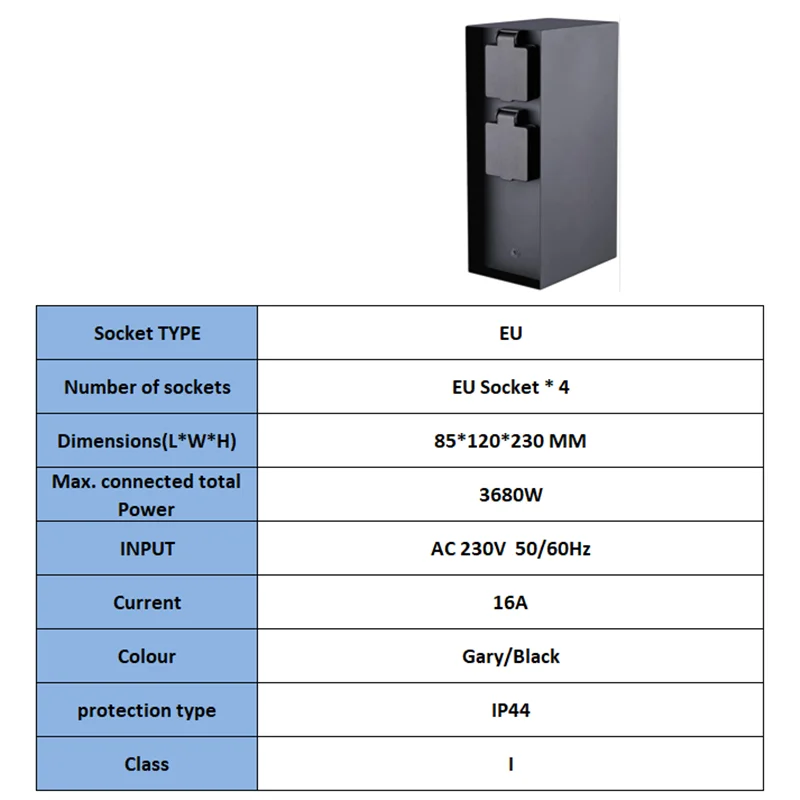 | Socket TYPE | EU |
|---|---|
| Number of sockets | EU Socket * 4 |
| Dimensions(L*W*H) | 85*120*230 MM |
| Max. connected total Power | 3680W |
| INPUT | AC 230V 50/60Hz |
| Current | 16A |
| Colour | Gary/Black |
| protection type | IP44 |
| Class | I |